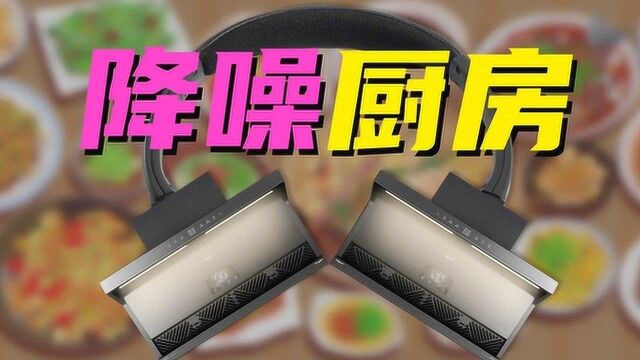 降噪厨房